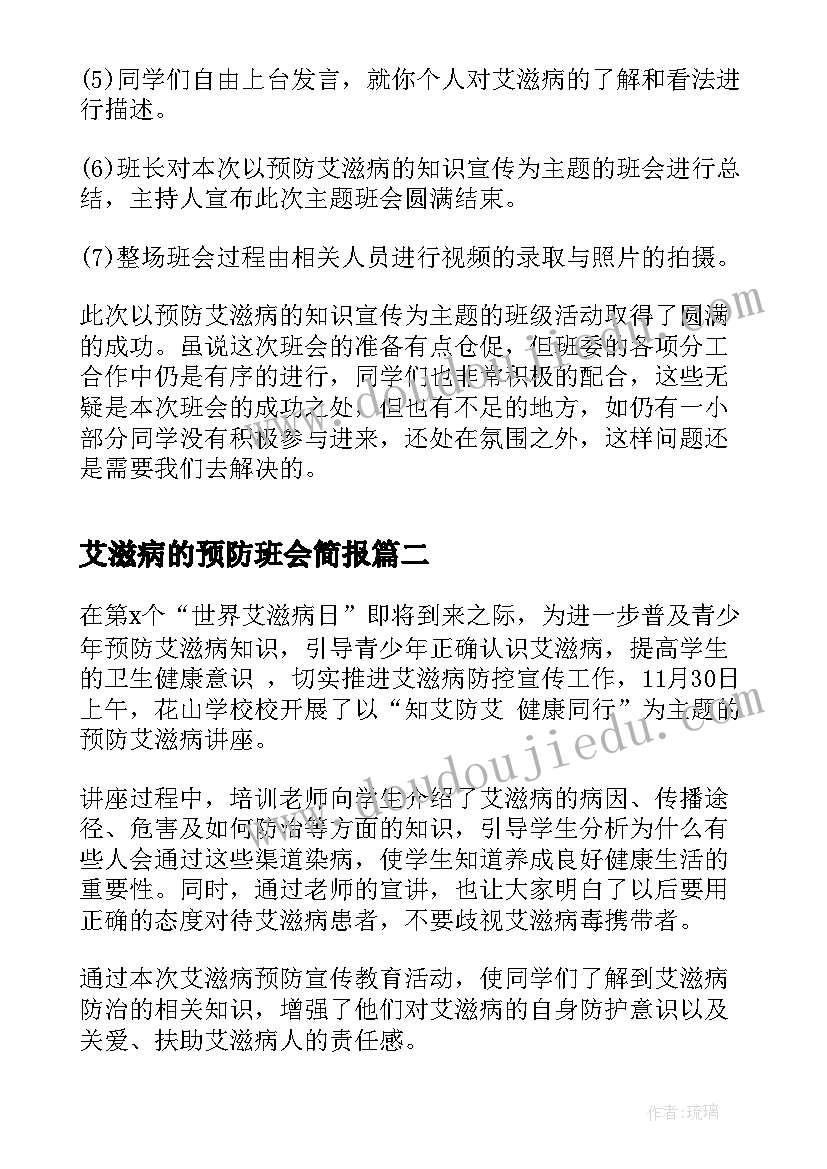 (5)同学们自由上台发言，就你个人对艾滋病的了解和看法进行描述。

(6)班长对本次以预防艾滋病的知识宣传为主题的班会进行总结，主持人宣布此次主题班会圆满结束。

(7)整场班会过程由相关人员进行视频的录取与照片的拍摄。

此次以预防艾滋病的知识宣传为主题的班级活动取得了圆满的成功。虽说这次班会的准备有点仓促，但班委的各项分工合作中仍是有序的进行，同学们也非常积极的配合，这些无疑是本次班会的成功之处，但也有不足的地方，如仍有一小部分同学没有积极参与进来，还处在氛围之外，这样问题还是需要我们去解决的。

艾滋病的预防班会简报篇二

在第x个“世界艾滋病日”即将到来之际，为进一步普及青少年预防艾滋病知识，引导青少年正确认识艾滋病，提高学生的卫生健康意识 ，切实推进艾滋病防控宣传工作，11月30日上午，花山学校校开展了以“知艾防艾 健康同行”为主题的预防艾滋病讲座。

讲座过程中，培训老师向学生介绍了艾滋病的病因、传播途径、危害及如何防治等方面的知识，引导学生分析为什么有些人会通过这些渠道染病，使学生知道养成良好健康生活的重要性。同时，通过老师的宣讲，也让大家明白了以后要用正确的态度对待艾滋病患者，不要歧视艾滋病毒携带者。

通过本次艾滋病预防宣传教育活动，使同学们了解到艾滋病防治的相关知识，增强了他们对艾滋病的自身防护意识以及关爱、扶助艾滋病人的责任感。

www.doudoujiedu.com

作者:琉璃